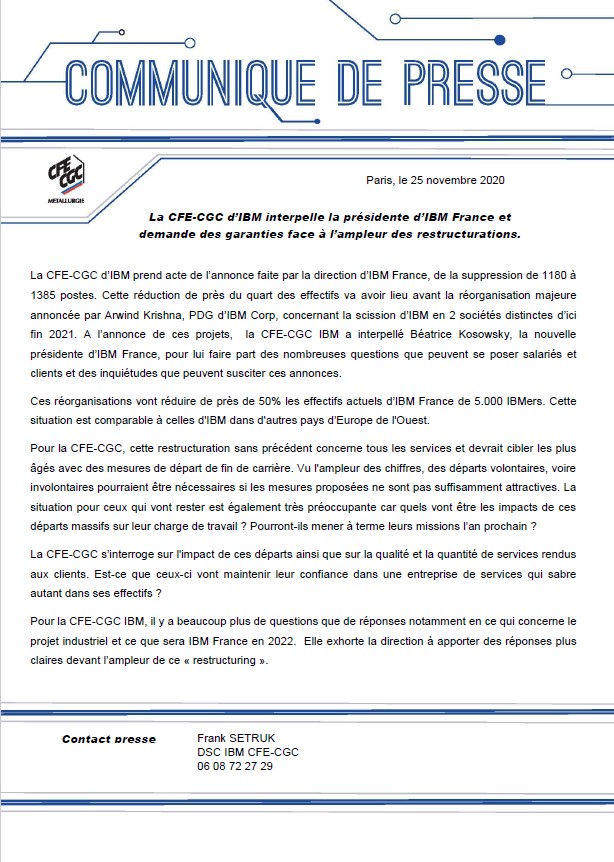 COMMUNIQUE DE PRESSE

CFE CGC
METALLURGIE

Paris, le 25 novembre 2020

La CFE-CGC d'IBM interpelle la présidente d'IBM France et demande des garanties face à l'ampleur des restructurations.

La CFE-CGC d'IBM prend acte de l'annonce faite par la direction d'IBM France, de la suppression de 1180 à 1385 postes. Cette réduction de près du quart des effectifs va avoir lieu avant la réorganisation majeure annoncée par Arwind Krishna, PDG d'IBM Corp, concernant la scission d'IBM en 2 sociétés distinctes d'ici fin 2021. A l'annonce de ces projets, la CFE-CGC IBM a interpellé Béatrice Kosowsky, la nouvelle présidente d'IBM France, pour lui faire part des nombreuses questions que peuvent se poser salariés et clients et des inquiétudes que peuvent susciter ces annonces.

Ces réorganisations vont réduire de près de 50% les effectifs actuels d'IBM France de 5.000 IBMers. Cette situation est comparable à celles d'IBM dans d'autres pays d'Europe de l'Ouest.

Pour la CFE-CGC, cette restructuration sans précédent concerne tous les services et devrait cibler les plus âgés avec des mesures de départ de fin de carrière. Vu l'ampleur des chiffres, des départs volontaires, voire involontaires pourraient être nécessaires si les mesures proposées ne sont pas suffisamment attractives. La situation pour ceux qui vont rester est également très préoccupante car quels vont être les impacts de ces départs massifs sur leur charge de travail ? Pourront-ils mener à terme leurs missions l'an prochain ?

La CFE-CGC s'interroge sur l'impact de ces départs ainsi que sur la qualité et la quantité de services rendus aux clients. Est-ce que ceux-ci vont maintenir leur confiance dans une entreprise de services qui sabre autant dans ses effectifs ?

Pour la CFE-CGC IBM, il y a beaucoup plus de questions que de réponses notamment en ce qui concerne le projet industriel et ce que sera IBM France en 2022. Elle exhorte la direction à apporter des réponses plus claires devant l'ampleur de ce « restructuring ».

Contact presse
Frank SETRUK
DSC IBM CFE-CGC
06 08 72 27 29